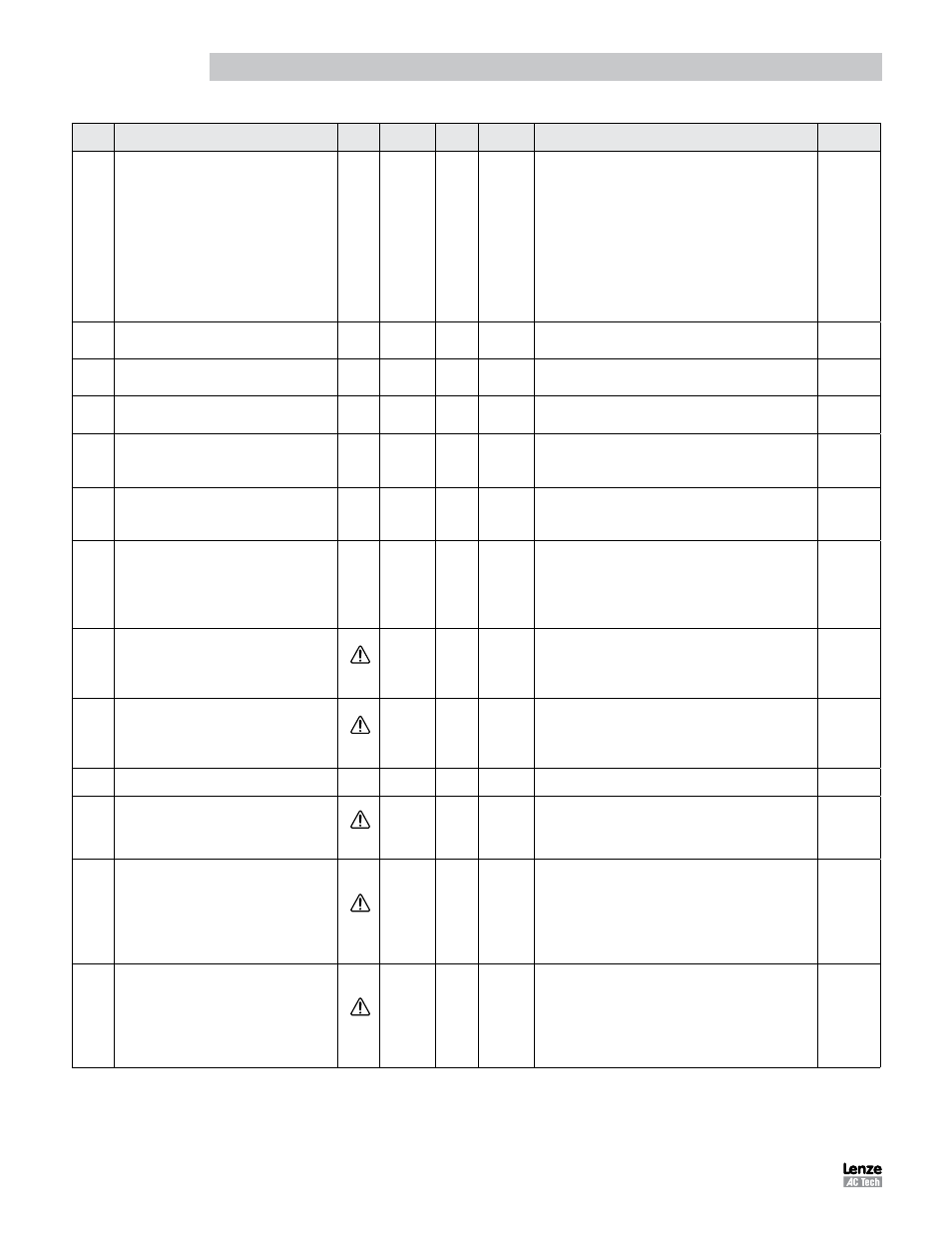 Lenze
AC Tech